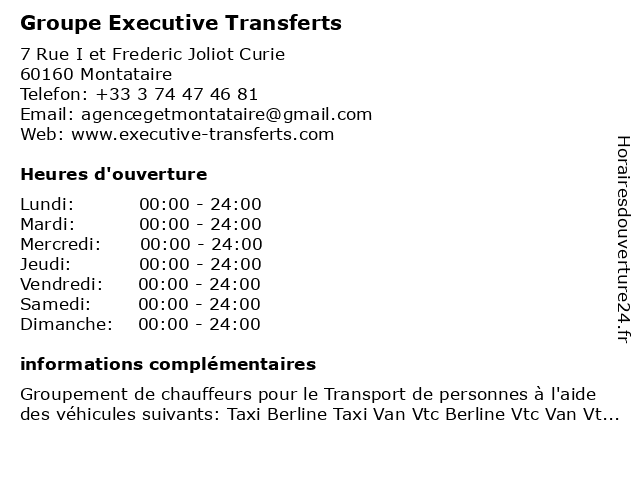 Groupe Executive Transferts

7 Rue I et Frederic Joliot Curie
60160 Montataire
Telefon: +33 3 74 47 46 81
Email: agencegetmontataire@gmail.com
Web: www.executive-transferts.com

Heures d'ouverture

Lundi: 00:00 - 24:00
Mardi: 00:00 - 24:00
Mercredi: 00:00 - 24:00
Jeudi: 00:00 - 24:00
Vendredi: 00:00 - 24:00
Samedi: 00:00 - 24:00
Dimanche: 00:00 - 24:00

informations complémentaires

Groupement de chauffeurs pour le Transport de personnes à l'aide des véhicules suivants: Taxi Berline Taxi Van Vtc Berline Vtc Van Vt...

Horairesdouverture24.fr